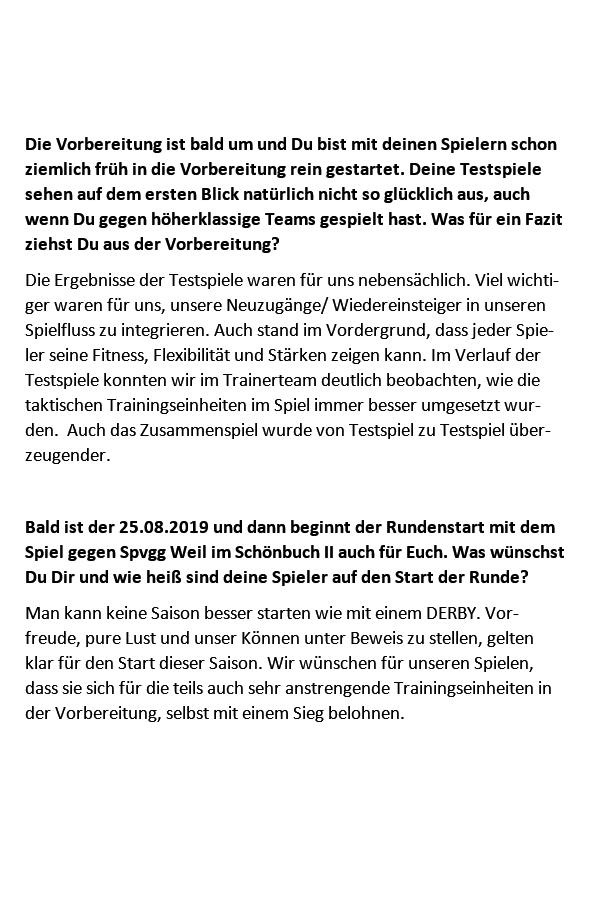 Die Vorbereitung ist bald um und Du bist mit deinen Spielern schon ziemlich früh in die Vorbereitung rein gestartet. Deine Testspiele sehen auf dem ersten Blick natürlich nicht so glücklich aus, auch wenn Du gegen höherklassige Teams gespielt hast. Was für ein Fazit ziehst Du aus der Vorbereitung?

Die Ergebnisse der Testspiele waren für uns nebensächlich. Viel wichtiger waren für uns, unsere Neuzugänge/ Wiedereinsteiger in unseren Spielfluss zu integrieren. Auch stand im Vordergrund, dass jeder Spieler seine Fitness, Flexibilität und Stärken zeigen kann. Im Verlauf der Testspiele konnten wir im Trainerteam deutlich beobachten, wie die taktischen Trainingseinheiten im Spiel immer besser umgesetzt wurden. Auch das Zusammenspiel wurde von Testspiel zu Testspiel überzeugender.

Bald ist der 25.08.2019 und dann beginnt der Rundenstart mit dem Spiel gegen Spvgg Weil im Schönbuch II auch für Euch. Was wünschst Du Dir und wie heiß sind deine Spieler auf den Start der Runde?

Man kann keine Saison besser starten wie mit einem DERBY. Vorfreude, pure Lust und unser Können unter Beweis zu stellen, gelten klar für den Start dieser Saison. Wir wünschen für unseren Spielen, dass sie sich für die teils auch sehr anstrengende Trainingseinheiten in der Vorbereitung, selbst mit einem Sieg belohnen.